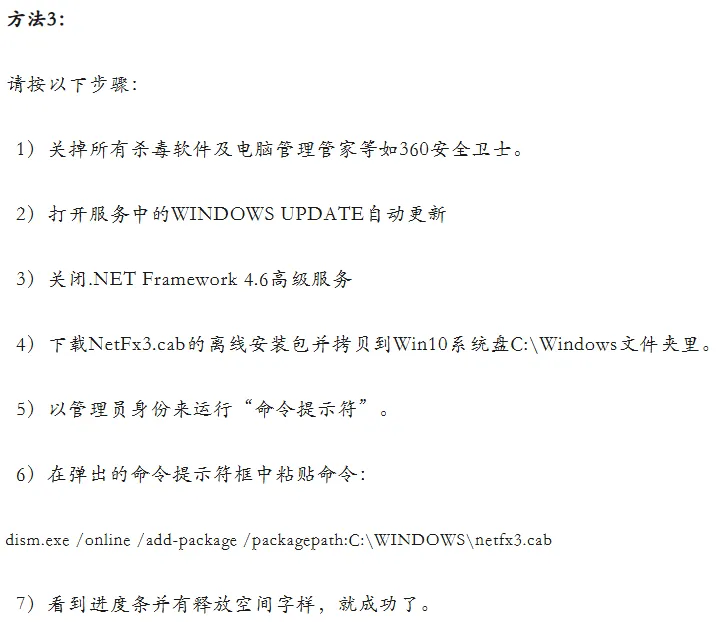 方法3:

请按以下步骤:

1）关掉所有杀毒软件及电脑管理管家等如360安全卫士。

2）打开服务中的WINDOWS UPDATE自动更新

3）关闭.NET Framework 4.6高级服务

4）下载NetFx3.cab的离线安装包并拷贝到Win10系统盘C:\Windows文件夹里。

5）以管理员身份来运行“命令提示符”。

6）在弹出的命令提示符框中粘贴命令:

dism.exe /online /add-package /packagepath:C:\WINDOWS\netfx3.cab

7）看到进度条并有释放空间字样，就成功了。